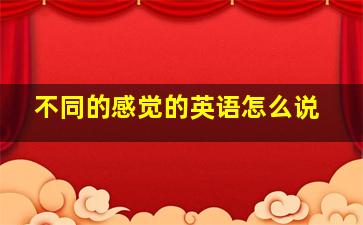 不同的感觉的英语怎么说